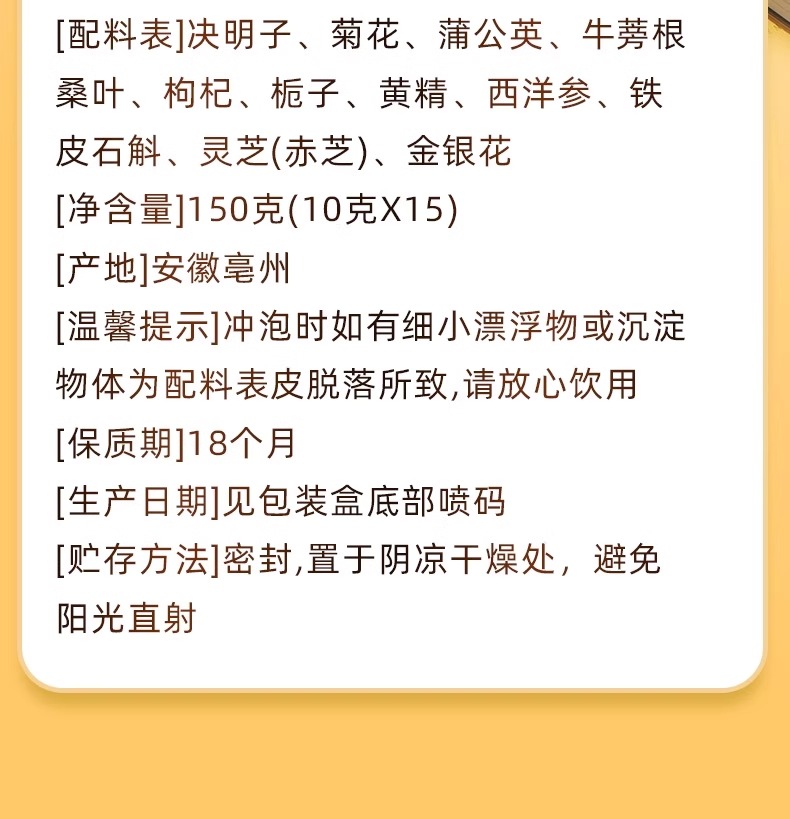 [配料表]决明子、菊花、蒲公英、牛蒡根桑叶、枸杞、栀子、黄精、西洋参、铁皮石斛、灵芝(赤芝)、金银花

[净含量]150克(10克X15)

[产地]安徽亳州

[温馨提示]冲泡时如有细小漂浮物或沉淀物体为配料表皮脱落所致,请放心饮用

[保质期]18个月

[生产日期]见包装盒底部喷码

[贮存方法]密封,置于阴凉干燥处，避免阳光直射